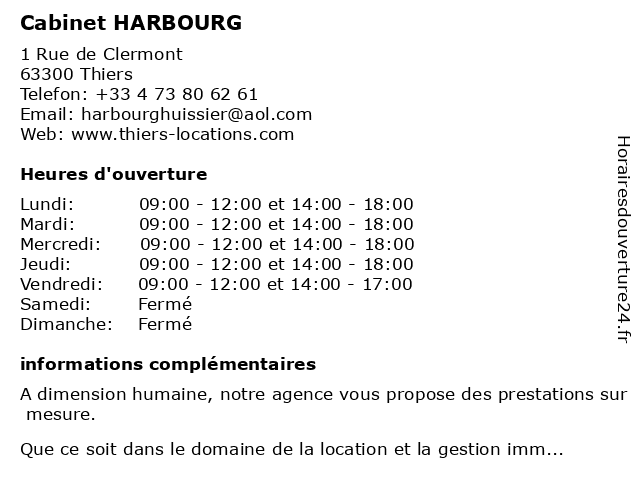 Cabinet HARBOURG

1 Rue de Clermont
63300 Thiers
Telefon: +33 4 73 80 62 61
Email: harbourghuissier@aol.com
Web: www.thiers-locations.com

Heures d'ouverture

| Lundi: | 09:00 - 12:00 et 14:00 - 18:00 |
|---|---|
| Mardi: | 09:00 - 12:00 et 14:00 - 18:00 |
| Mercredi: | 09:00 - 12:00 et 14:00 - 18:00 |
| Jeudi: | 09:00 - 12:00 et 14:00 - 18:00 |
| Vendredi: | 09:00 - 12:00 et 14:00 - 17:00 |
| Samedi: | Fermé |
| Dimanche: | Fermé |

informations complémentaires

A dimension humaine, notre agence vous propose des prestations sur mesure.

Que ce soit dans le domaine de la location et la gestion imm...

Horairesdouverture24.fr